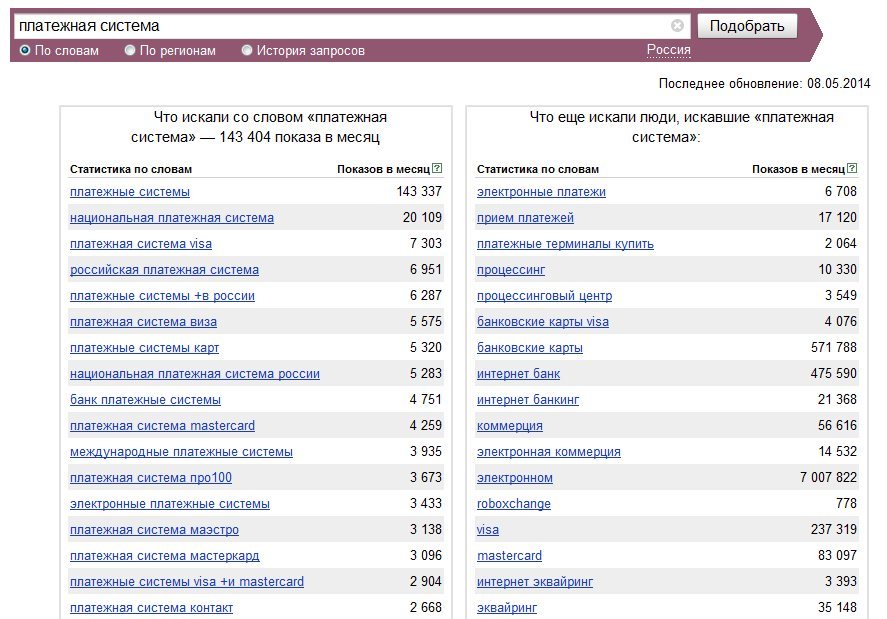 платежная система
Подобрать
По словам По регионам История запросов Россия

Последнее обновление: 08.05.2014

Что искали со словом «платежная система» — 143 404 показа в месяц

| Статистика по словам | Показов в месяц |
|---|---|
| платежные системы | 143 337 |
| национальная платежная система | 20 109 |
| платежная система visa | 7 303 |
| российская платежная система | 6 951 |
| платежные системы +в россии | 6 287 |
| платежная система виза | 5 575 |
| платежные системы карт | 5 320 |
| национальная платежная система россии | 5 283 |
| банк платежные системы | 4 751 |
| платежная система mastercard | 4 259 |
| международные платежные системы | 3 935 |
| платежная система про100 | 3 673 |
| электронные платежные системы | 3 433 |
| платежная система маэстро | 3 138 |
| платежная система мастеркард | 3 096 |
| платежные системы visa +и mastercard | 2 904 |
| платежная система контакт | 2 668 |

Что еще искали люди, искавшие «платежная система»:

| Статистика по словам | Показов в месяц |
|---|---|
| электронные платежи | 6 708 |
| прием платежей | 17 120 |
| платежные терминалы купить | 2 064 |
| процессинг | 10 330 |
| процессинговый центр | 3 549 |
| банковские карты visa | 4 076 |
| банковские карты | 571 788 |
| интернет банк | 475 590 |
| интернет банкинг | 21 368 |
| коммерция | 56 616 |
| электронная коммерция | 14 532 |
| электронном | 7 007 822 |
| roboxchange | 778 |
| visa | 237 319 |
| mastercard | 83 097 |
| интернет эквайринг | 3 393 |
| эквайринг | 35 148 |